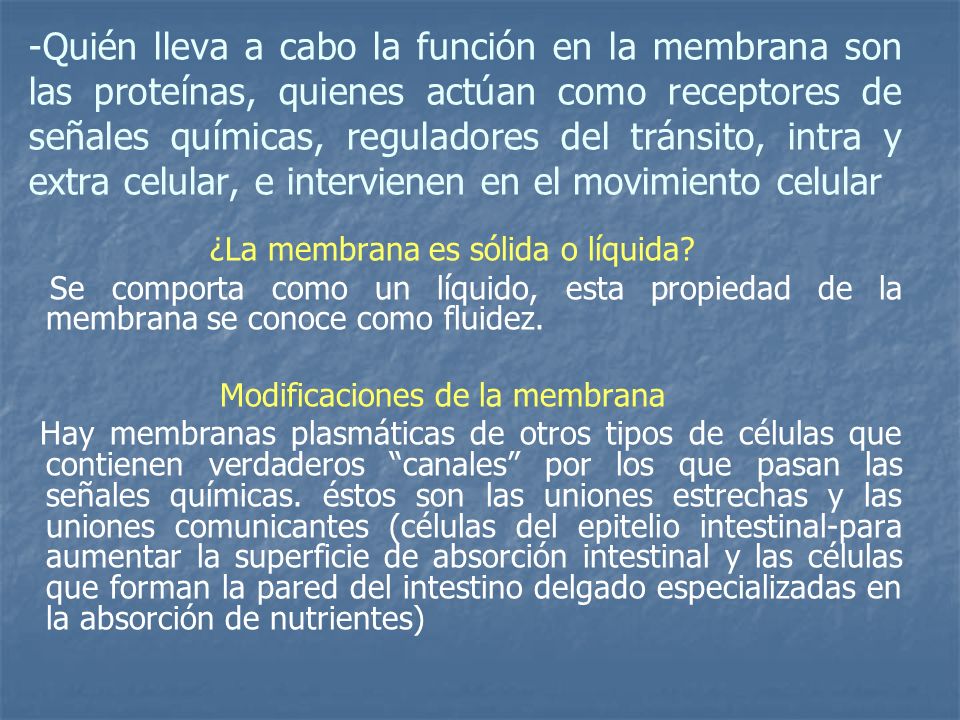 -Quién lleva a cabo la función en la membrana son las proteínas, quienes actúan como receptores de señales químicas, reguladores del tránsito, intra y extra celular, e intervienen en el movimiento celular

¿La membrana es sólida o líquida?

Se comporta como un líquido, esta propiedad de la membrana se conoce como fluidez.

Modificaciones de la membrana

Hay membranas plasmáticas de otros tipos de células que contienen verdaderos “canales” por los que pasan las señales químicas. éstos son las uniones estrechas y las uniones comunicantes (células del epitelio intestinal-para aumentar la superficie de absorción intestinal y las células que forman la pared del intestino delgado especializadas en la absorción de nutrientes)